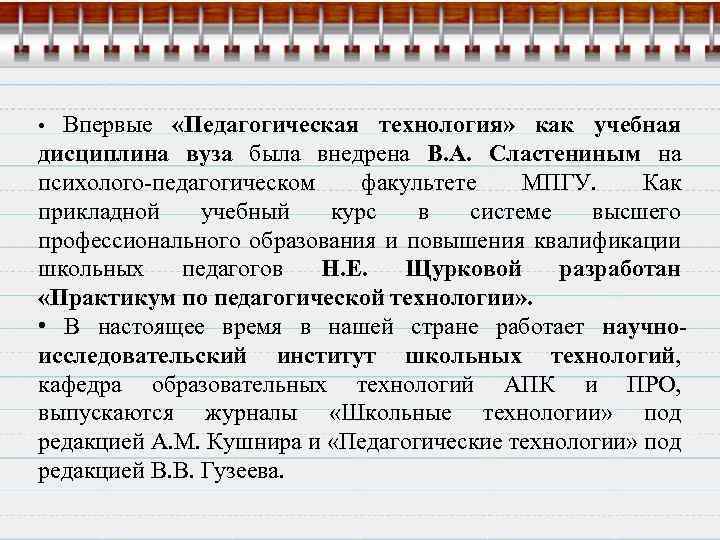 • Впервые «Педагогическая технология» как учебная дисциплина вуза была внедрена В.А. Сластениным на психолого-педагогическом факультете МПГУ. Как прикладной учебный курс в системе высшего профессионального образования и повышения квалификации школьных педагогов Н.Е. Щурковой разработан «Практикум по педагогической технологии».
• В настоящее время в нашей стране работает научно-исследовательский институт школьных технологий, кафедра образовательных технологий АПК и ПРО, выпускаются журналы «Школьные технологии» под редакцией А.М. Кушнира и «Педагогические технологии» под редакцией В.В. Гузеева.